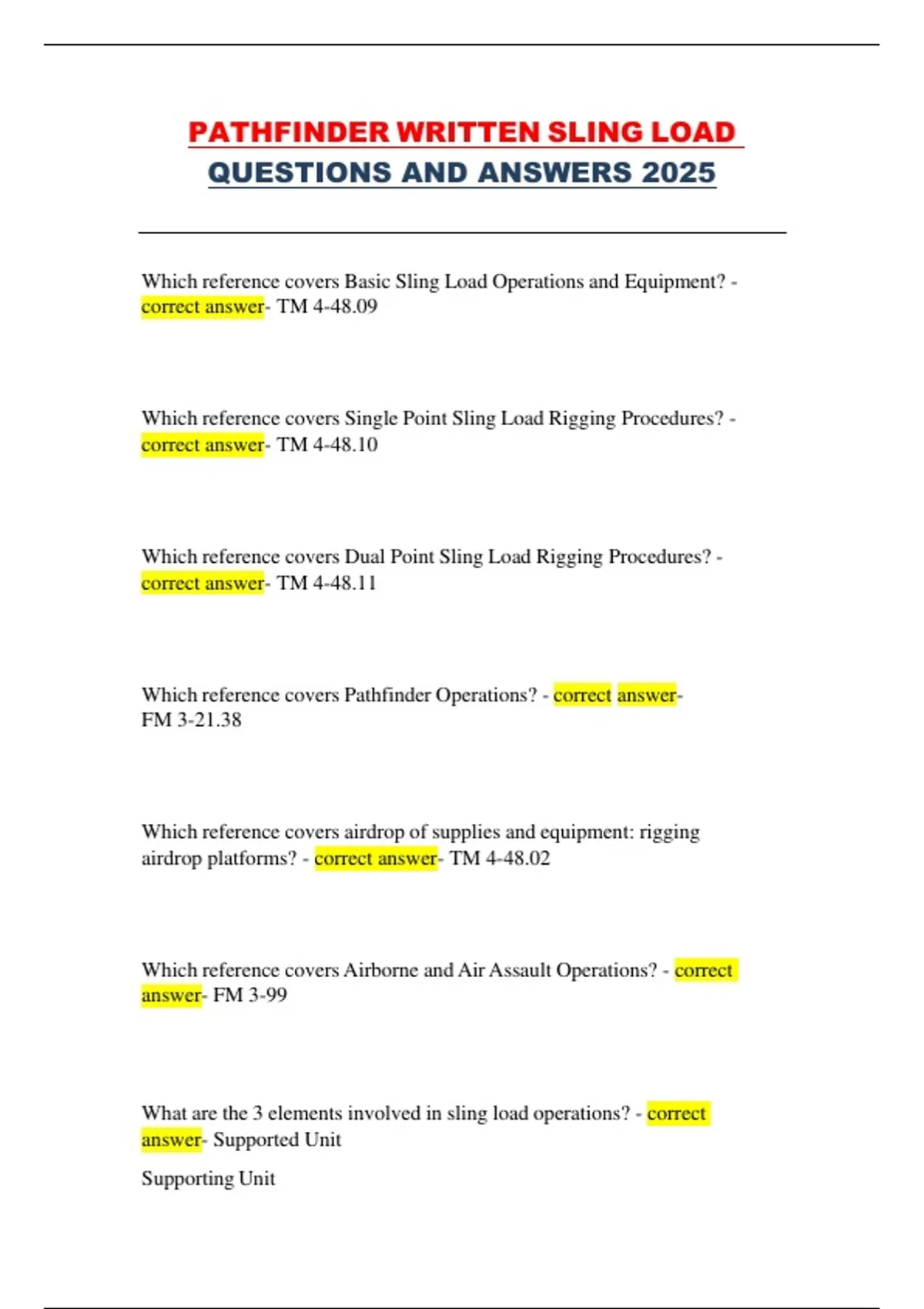 PATHFINDER WRITTEN SLING LOAD QUESTIONS AND ANSWERS 2025

Which reference covers Basic Sling Load Operations and Equipment? - correct answer- TM 4-48.09

Which reference covers Single Point Sling Load Rigging Procedures? - correct answer- TM 4-48.10

Which reference covers Dual Point Sling Load Rigging Procedures? - correct answer- TM 4-48.11

Which reference covers Pathfinder Operations? - correct answer- FM 3-21.38

Which reference covers airdrop of supplies and equipment: rigging airdrop platforms? - correct answer- TM 4-48.02

Which reference covers Airborne and Air Assault Operations? - correct answer- FM 3-99

What are the 3 elements involved in sling load operations? - correct answer- Supported Unit

Supporting Unit